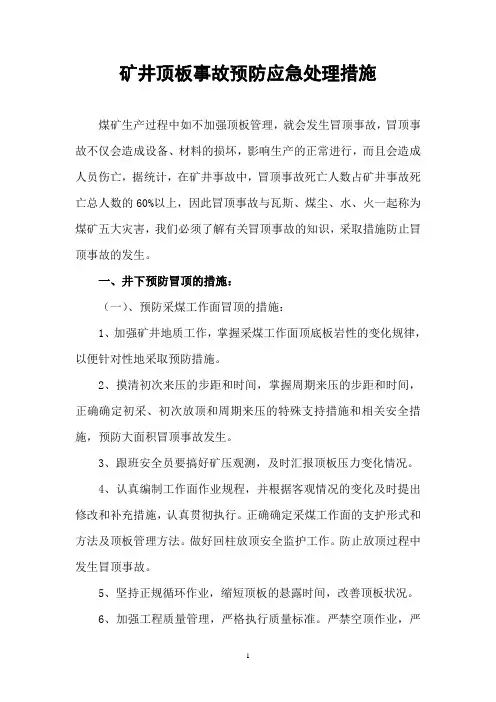 矿井顶板事故预防应急处理措施

煤矿生产过程中如不加强顶板管理，就会发生冒顶事故，冒顶事故不仅会造成设备、材料的损坏，影响生产的正常进行，而且会造成人员伤亡，据统计，在矿井事故中，冒顶事故死亡人数占矿井事故死亡总人数的60%以上，因此冒顶事故与瓦斯、煤尘、水、火一起称为煤矿五大灾害，我们必须了解有关冒顶事故的知识，采取措施防止冒顶事故的发生。

一、井下预防冒顶的措施：

（一）、预防采煤工作面冒顶的措施：

1、加强矿井地质工作，掌握采煤工作面顶底板岩性的变化规律，以便针对性地采取预防措施。

2、摸清初次来压的步距和时间，掌握周期来压的步距和时间，正确确定初采、初次放顶和周期来压的特殊支持措施和相关安全措施，预防大面积冒顶事故发生。

3、跟班安全员要搞好矿压观测，及时汇报顶板压力变化情况。

4、认真编制工作面作业规程，并根据客观情况的变化及时提出修改和补充措施，认真贯彻执行。正确确定采煤工作面的支护形式和方法及顶板管理方法。做好回柱放顶安全监护工作。防止放顶过程中发生冒顶事故。

5、坚持正规循环作业，缩短顶板的悬露时间，改善顶板状况。

6、加强工程质量管理，严格执行质量标准。严禁空顶作业，严

1